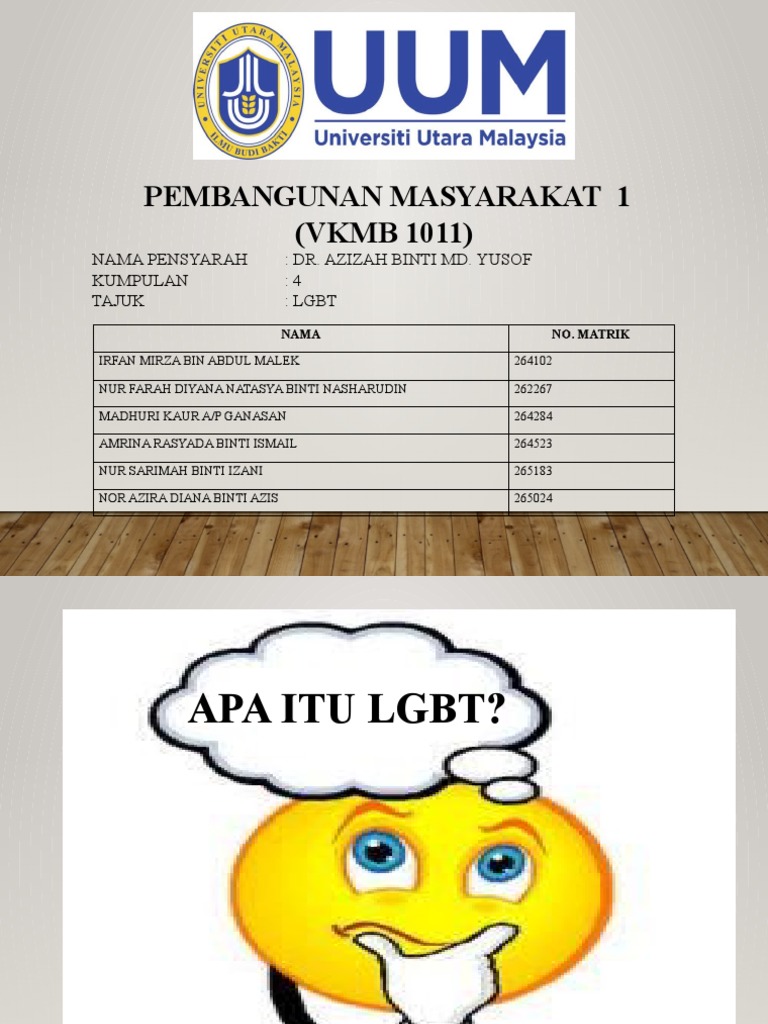 UNIVERSITI UTARA MALAYSIA
ILMU BUDI BAKTI
UUM
Universiti Utara Malaysia

PEMBANGUNAN MASYARAKAT 1
(VKMB 1011)

NAMA PENSYARAH : DR. AZIZAH BINTI MD. YUSOF
KUMPULAN : 4
TAJUK : LGBT

| NAMA | NO. MATRIK |
|---|---|
| IRFAN MIRZA BIN ABDUL MALEK | 264102 |
| NUR FARAH DIYANA NATASYA BINTI NASHARUDIN | 262267 |
| MADHURI KAUR A/P GANASAN | 264284 |
| AMRINA RASYADA BINTI ISMAIL | 264523 |
| NUR SARIMAH BINTI IZANI | 265183 |
| NOR AZIRA DIANA BINTI AZIS | 265024 |

APA ITU LGBT?